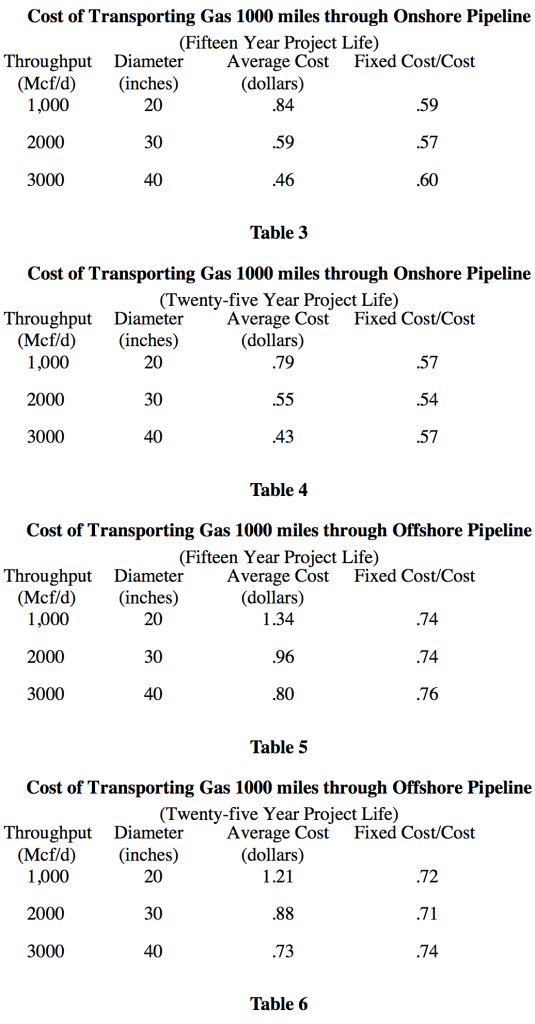 **Cost of Transporting Gas 1000 miles through Onshore Pipeline**

(Fifteen Year Project Life)

| Throughput (Mcf/d) | Diameter (inches) | Average Cost (dollars) | Fixed Cost/Cost |
|---|---|---|---|
| 1,000 | 20 | .84 | .59 |
| 2000 | 30 | .59 | .57 |
| 3000 | 40 | .46 | .60 |

**Table 3**

**Cost of Transporting Gas 1000 miles through Onshore Pipeline**

(Twenty-five Year Project Life)

| Throughput (Mcf/d) | Diameter (inches) | Average Cost (dollars) | Fixed Cost/Cost |
|---|---|---|---|
| 1,000 | 20 | .79 | .57 |
| 2000 | 30 | .55 | .54 |
| 3000 | 40 | .43 | .57 |

**Table 4**

**Cost of Transporting Gas 1000 miles through Offshore Pipeline**

(Fifteen Year Project Life)

| Throughput (Mcf/d) | Diameter (inches) | Average Cost (dollars) | Fixed Cost/Cost |
|---|---|---|---|
| 1,000 | 20 | 1.34 | .74 |
| 2000 | 30 | .96 | .74 |
| 3000 | 40 | .80 | .76 |

**Table 5**

**Cost of Transporting Gas 1000 miles through Offshore Pipeline**

(Twenty-five Year Project Life)

| Throughput (Mcf/d) | Diameter (inches) | Average Cost (dollars) | Fixed Cost/Cost |
|---|---|---|---|
| 1,000 | 20 | 1.21 | .72 |
| 2000 | 30 | .88 | .71 |
| 3000 | 40 | .73 | .74 |

**Table 6**